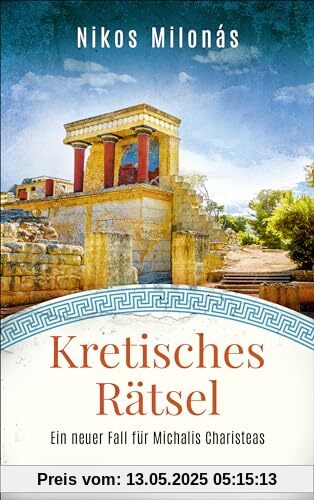 Nikos Milonás

Kretisches Rätsel

Ein neuer Fall für Michalis Charisteas

Preis vom: 13.05.2025 05:15:13